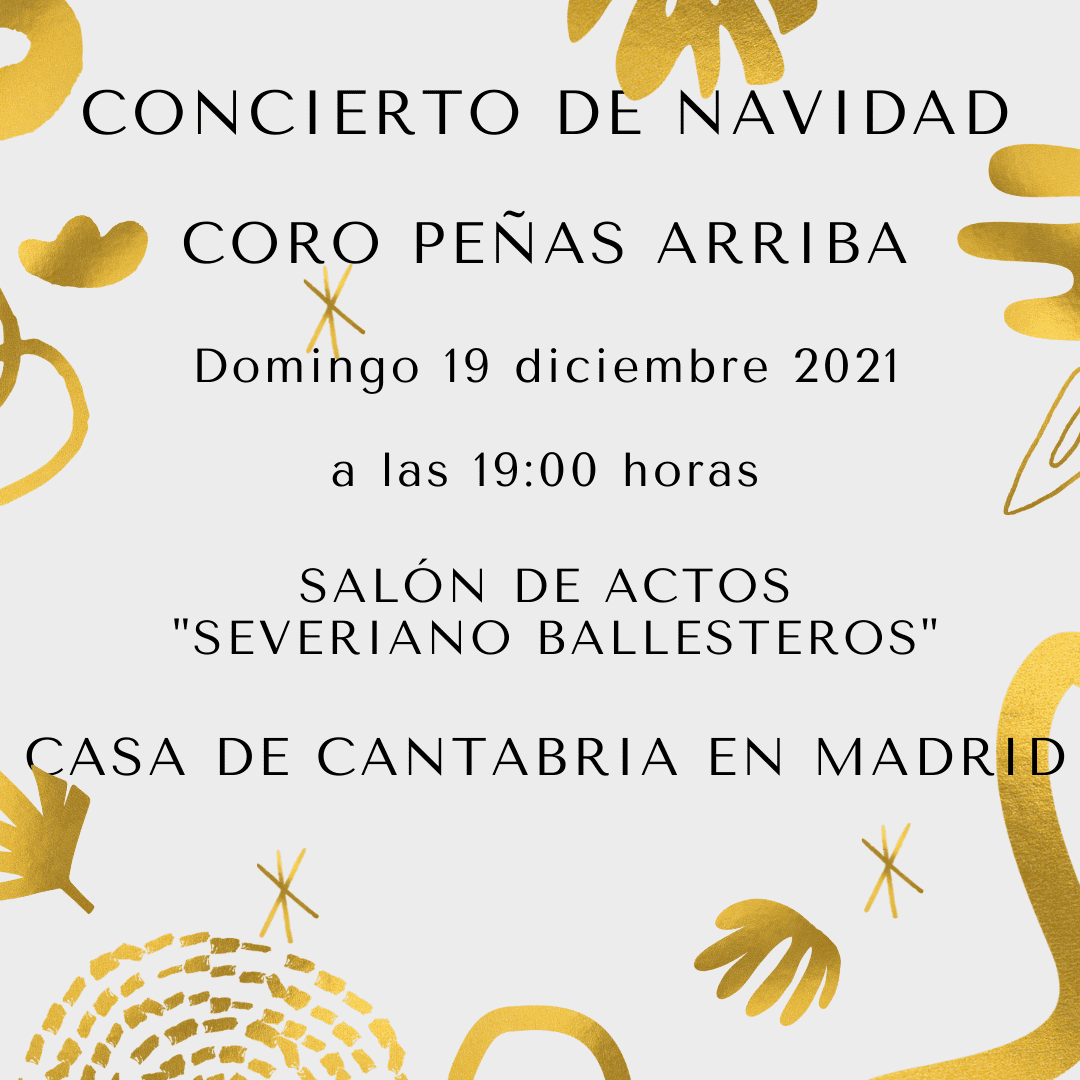 CONCIERTO DE NAVIDAD

CORO PEÑAS ARRIBA

Domingo 19 diciembre 2021

a las 19:00 horas

SALÓN DE ACTOS
"SEVERIANO BALLESTEROS"

CASA DE CANTABRIA EN MADRID